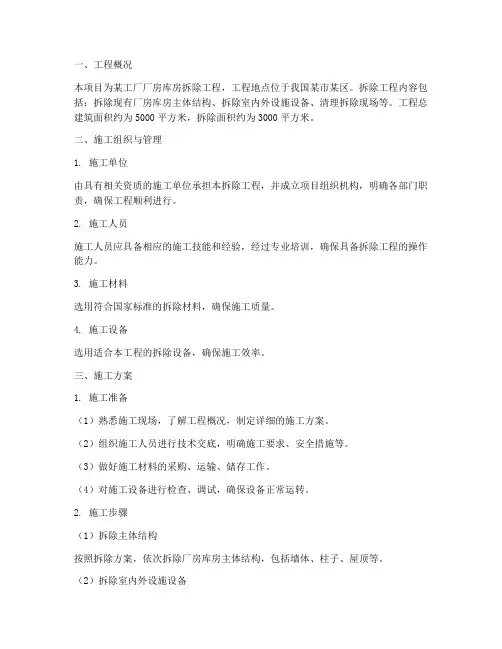 一、工程概况

本项目为某工厂厂房库房拆除工程，工程地点位于我国某市某区。拆除工程内容包括：拆除现有厂房库房主体结构、拆除室内外设施设备、清理拆除现场等。工程总建筑面积约为5000平方米，拆除面积约为3000平方米。

二、施工组织与管理

1. 施工单位

由具有相关资质的施工单位承担本拆除工程，并成立项目组织机构，明确各部门职责，确保工程顺利进行。

2. 施工人员

施工人员应具备相应的施工技能和经验，经过专业培训，确保具备拆除工程的操作能力。

3. 施工材料

选用符合国家标准的拆除材料，确保施工质量。

4. 施工设备

选用适合本工程的拆除设备，确保施工效率。

三、施工方案

1. 施工准备

（1）熟悉施工现场，了解工程概况，制定详细的施工方案。

（2）组织施工人员进行技术交底，明确施工要求、安全措施等。

（3）做好施工材料的采购、运输、储存工作。

（4）对施工设备进行检查、调试，确保设备正常运转。

2. 施工步骤

（1）拆除主体结构

按照拆除方案，依次拆除厂房库房主体结构，包括墙体、柱子、屋顶等。

（2）拆除室内外设施设备